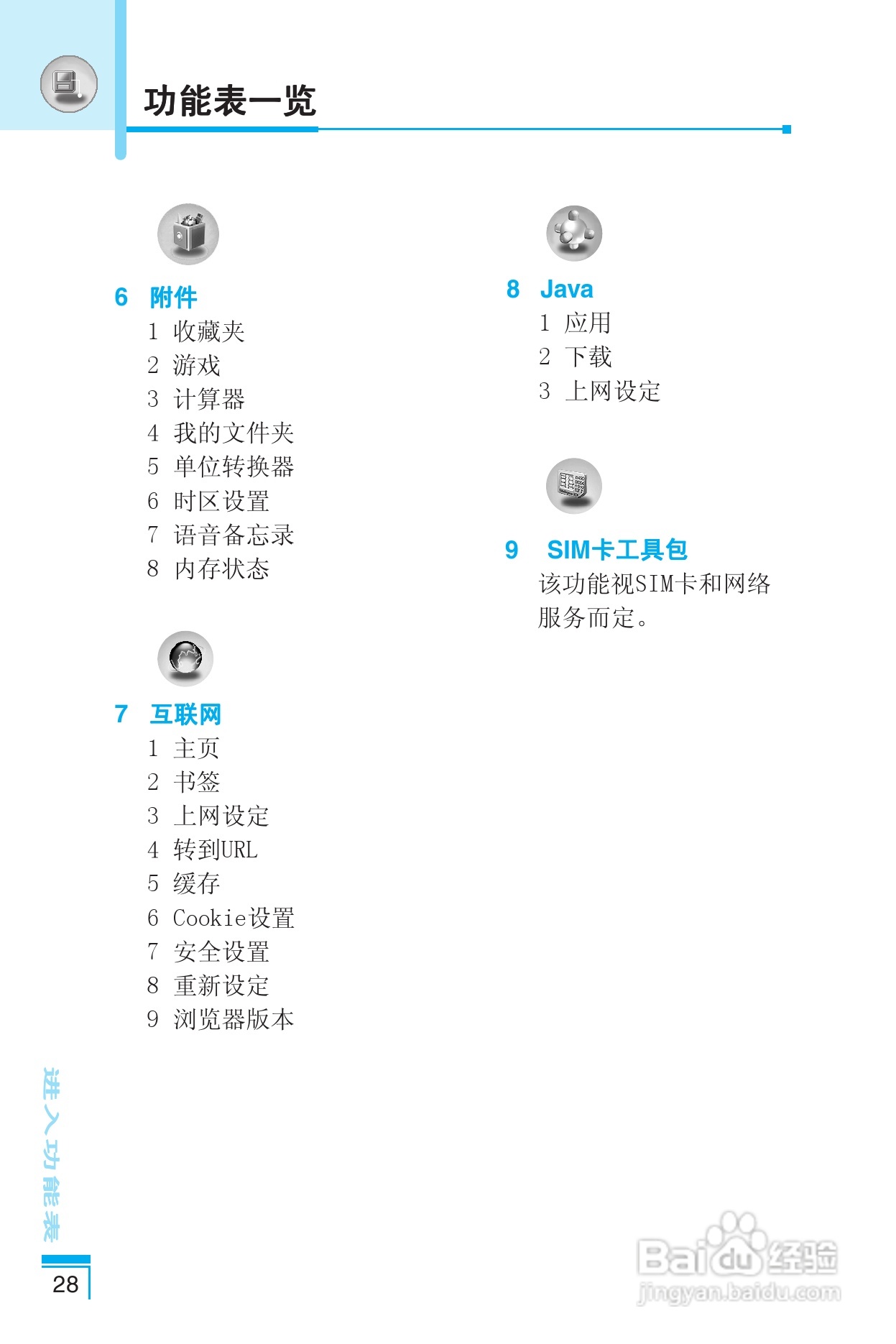 功能表一览

6 附件
1 收藏夹
2 游戏
3 计算器
4 我的文件夹
5 单位转换器
6 时区设置
7 语音备忘录
8 内存状态

7 互联网
1 主页
2 书签
3 上网设定
4 转到URL
5 缓存
6 Cookie设置
7 安全设置
8 重新设定
9 浏览器版本

8 Java
1 应用
2 下载
3 上网设定

9 SIM卡工具包
该功能视SIM卡和网络服务而定。

进入功能表

28

Baidu经验
jingyan.baidu.com